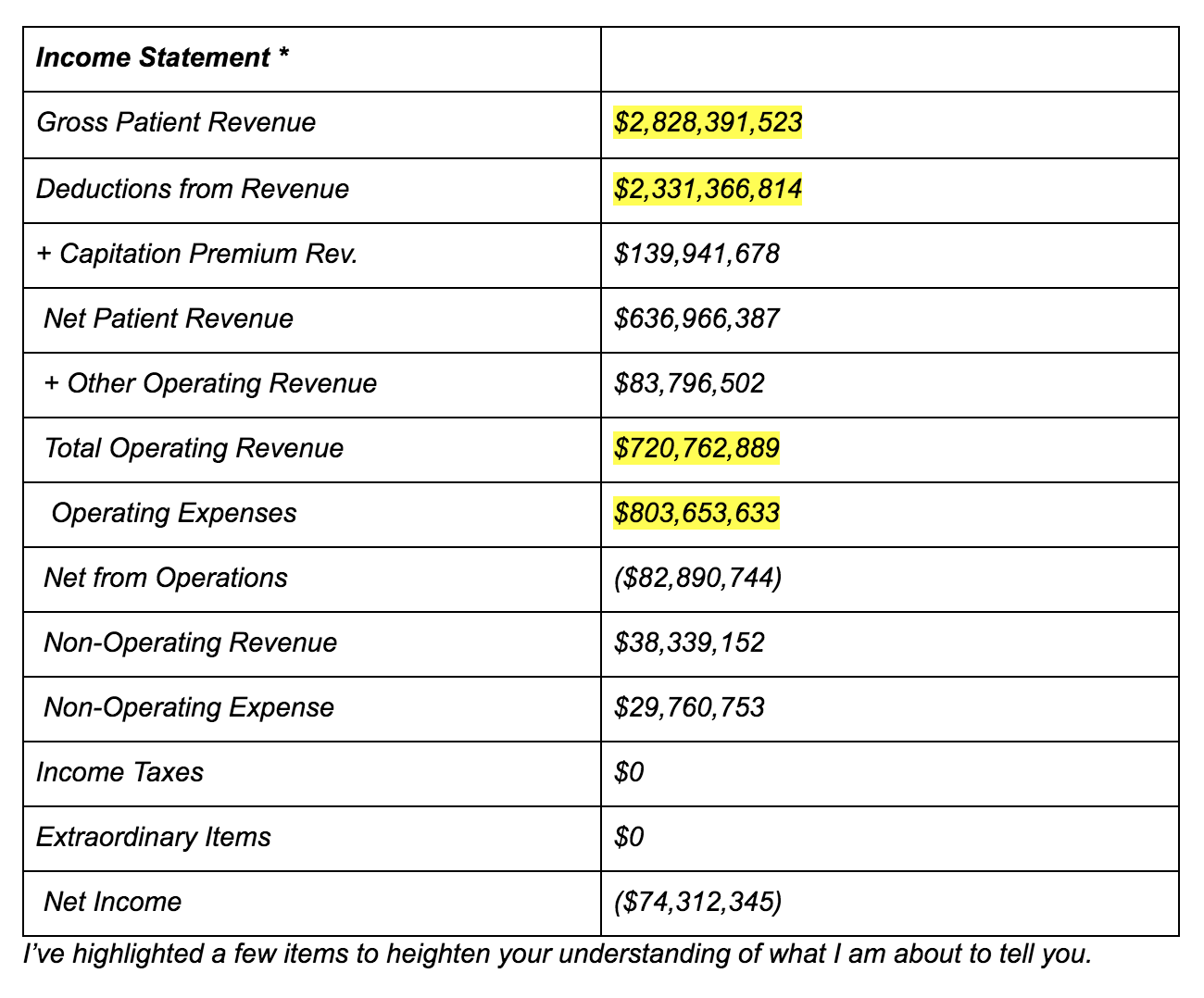 | Income Statement * | |
|---|---|
| Gross Patient Revenue | \$2,828,391,523 |
| Deductions from Revenue | \$2,331,366,814 |
| + Capitation Premium Rev. | \$139,941,678 |
| Net Patient Revenue | \$636,966,387 |
| + Other Operating Revenue | \$83,796,502 |
| Total Operating Revenue | \$720,762,889 |
| Operating Expenses | \$803,653,633 |
| Net from Operations | (\$82,890,744) |
| Non-Operating Revenue | \$38,339,152 |
| Non-Operating Expense | \$29,760,753 |
| Income Taxes | \$0 |
| Extraordinary Items | \$0 |
| Net Income | (\$74,312,345) |

I've highlighted a few items to heighten your understanding of what I am about to tell you.